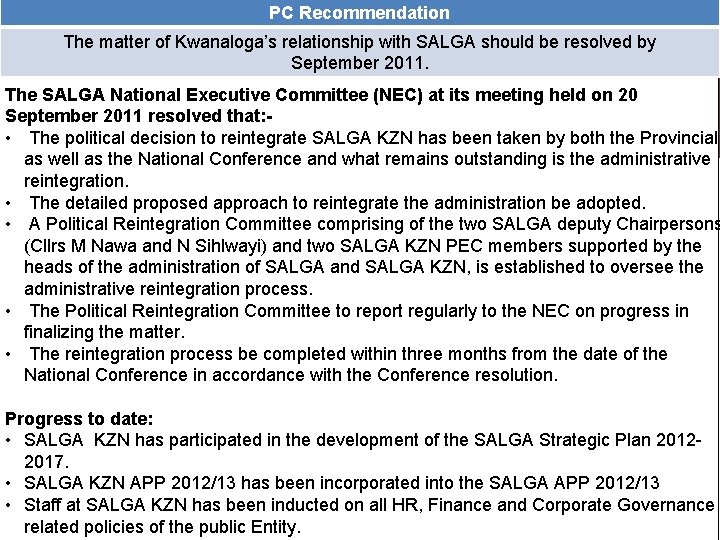 PC Recommendation

The matter of Kwanaloga's relationship with SALGA should be resolved by September 2011.

The SALGA National Executive Committee (NEC) at its meeting held on 20 September 2011 resolved that:-

• The political decision to reintegrate SALGA KZN has been taken by both the Provincial as well as the National Conference and what remains outstanding is the administrative reintegration.
• The detailed proposed approach to reintegrate the administration be adopted.
• A Political Reintegration Committee comprising of the two SALGA deputy Chairpersons (Cllrs M Nawa and N Sihlwayi) and two SALGA KZN PEC members supported by the heads of the administration of SALGA and SALGA KZN, is established to oversee the administrative reintegration process.
• The Political Reintegration Committee to report regularly to the NEC on progress in finalizing the matter.
• The reintegration process be completed within three months from the date of the National Conference in accordance with the Conference resolution.

Progress to date:
• SALGA KZN has participated in the development of the SALGA Strategic Plan 2012-2017.
• SALGA KZN APP 2012/13 has been incorporated into the SALGA APP 2012/13
• Staff at SALGA KZN has been inducted on all HR, Finance and Corporate Governance related policies of the public Entity.